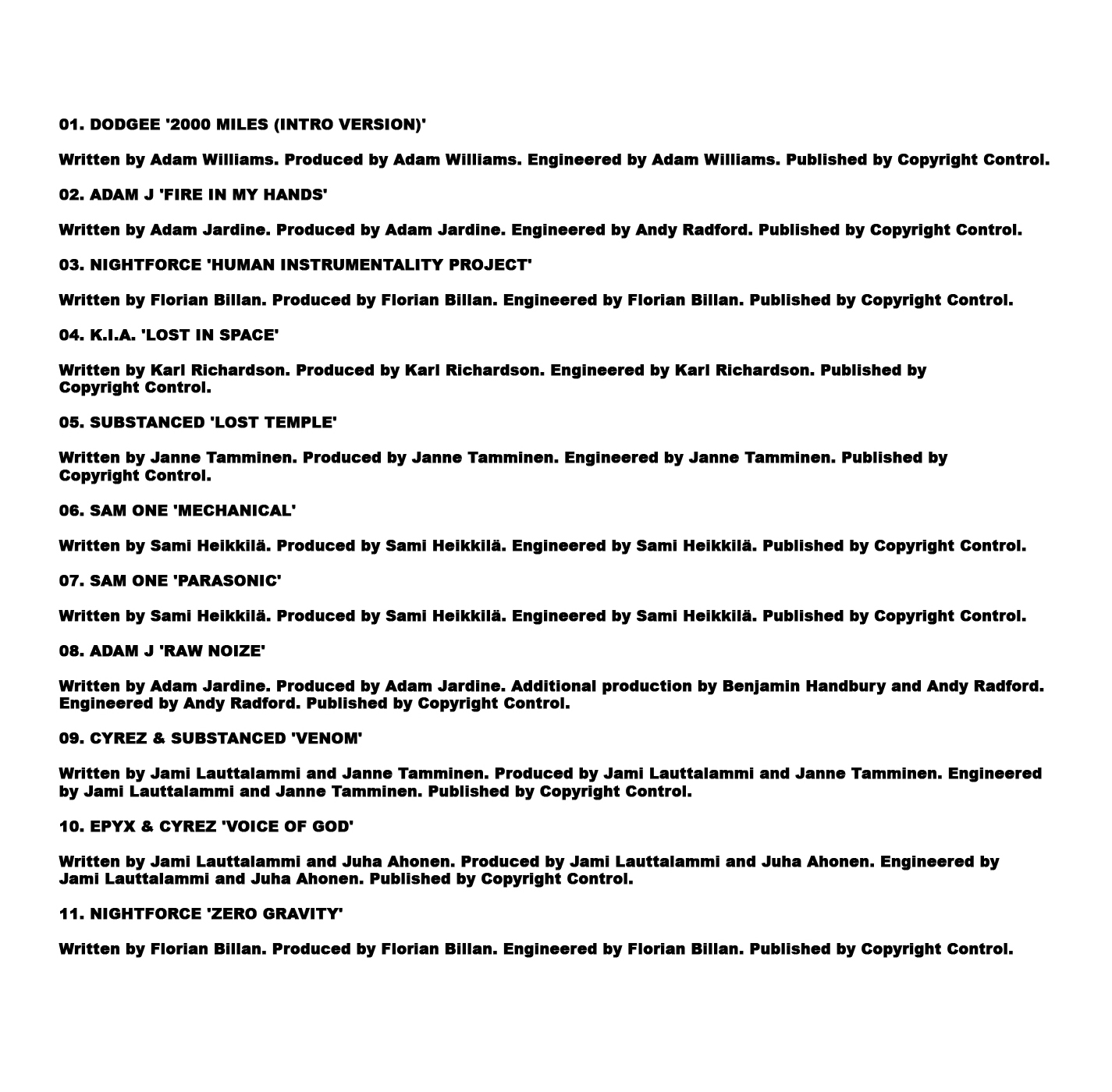 01. DODGEE '2000 MILES (INTRO VERSION)'

Written by Adam Williams. Produced by Adam Williams. Engineered by Adam Williams. Published by Copyright Control.

02. ADAM J 'FIRE IN MY HANDS'

Written by Adam Jardine. Produced by Adam Jardine. Engineered by Andy Radford. Published by Copyright Control.

03. NIGHTFORCE 'HUMAN INSTRUMENTALITY PROJECT'

Written by Florian Billan. Produced by Florian Billan. Engineered by Florian Billan. Published by Copyright Control.

04. K.I.A. 'LOST IN SPACE'

Written by Karl Richardson. Produced by Karl Richardson. Engineered by Karl Richardson. Published by Copyright Control.

05. SUBSTANCED 'LOST TEMPLE'

Written by Janne Tamminen. Produced by Janne Tamminen. Engineered by Janne Tamminen. Published by Copyright Control.

06. SAM ONE 'MECHANICAL'

Written by Sami Heikkilä. Produced by Sami Heikkilä. Engineered by Sami Heikkilä. Published by Copyright Control.

07. SAM ONE 'PARASONIC'

Written by Sami Heikkilä. Produced by Sami Heikkilä. Engineered by Sami Heikkilä. Published by Copyright Control.

08. ADAM J 'RAW NOIZE'

Written by Adam Jardine. Produced by Adam Jardine. Additional production by Benjamin Handbury and Andy Radford. Engineered by Andy Radford. Published by Copyright Control.

09. CYREZ & SUBSTANCED 'VENOM'

Written by Jami Lauttalammi and Janne Tamminen. Produced by Jami Lauttalammi and Janne Tamminen. Engineered by Jami Lauttalammi and Janne Tamminen. Published by Copyright Control.

10. EPYX & CYREZ 'VOICE OF GOD'

Written by Jami Lauttalammi and Juha Ahonen. Produced by Jami Lauttalammi and Juha Ahonen. Engineered by Jami Lauttalammi and Juha Ahonen. Published by Copyright Control.

11. NIGHTFORCE 'ZERO GRAVITY'

Written by Florian Billan. Produced by Florian Billan. Engineered by Florian Billan. Published by Copyright Control.